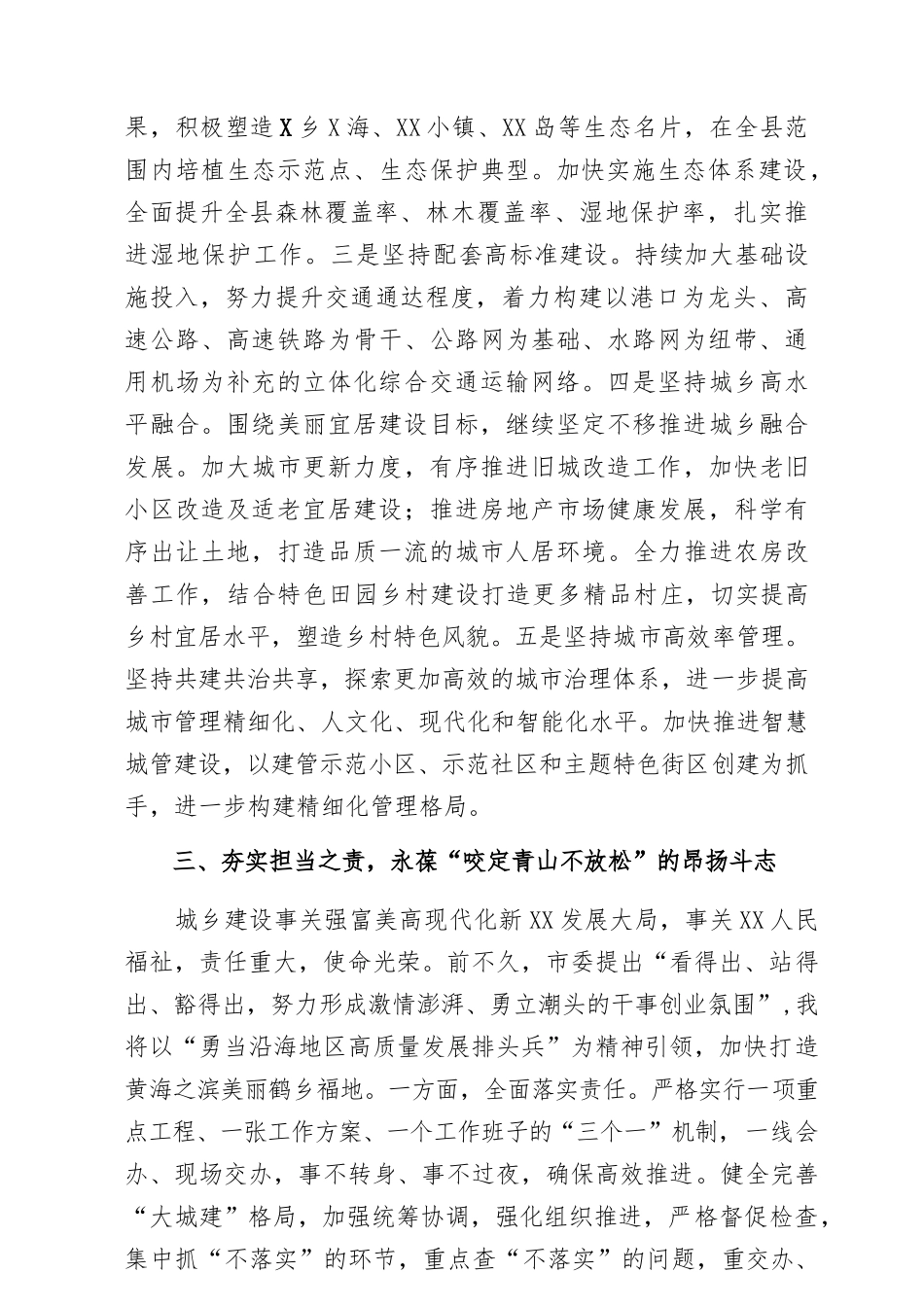 果，积极塑造X乡X海、XX小镇、XX岛等生态名片，在全县范围内培植生态示范点、生态保护典型。加快实施生态体系建设，全面提升全县森林覆盖率、林木覆盖率、湿地保护率，扎实推进湿地保护工作。三是坚持配套高标准建设。持续加大基础设施投入，努力提升交通通达程度，着力构建以港口为龙头、高速公路、高速铁路为骨干、公路网为基础、水路网为纽带、通用机场为补充的立体化综合交通运输网络。四是坚持城乡高水平融合。围绕美丽宜居建设目标，继续坚定不移推进城乡融合发展。加大城市更新力度，有序推进旧城改造工作，加快老旧小区改造及适老宜居建设；推进房地产市场健康发展，科学有序出让土地，打造品质一流的城市人居环境。全力推进农房改善工作，结合特色田园乡村建设打造更多精品村庄，切实提高乡村宜居水平，塑造乡村特色风貌。五是坚持城市高效率管理。坚持共建共治共享，探索更加高效的城市治理体系，进一步提高城市管理精细化、人文化、现代化和智能化水平。加快推进智慧城管建设，以建管示范小区、示范社区和主题特色街区创建为抓手，进一步构建精细化管理格局。

三、夯实担当之责，永葆“咬定青山不放松”的昂扬斗志

城乡建设事关强富美高现代化新XX发展大局，事关XX人民福祉，责任重大，使命光荣。前不久，市委提出“看得出、站得出、豁得出，努力形成激情澎湃、勇立潮头的干事创业氛围”，我将以“勇当沿海地区高质量发展排头兵”为精神引领，加快打造黄海之滨美丽鹤乡福地。一方面，全面落实责任。严格实行一项重点工程、一张工作方案、一个工作班子的“三个一”机制，一线会办、现场交办，事不转身、事不过夜，确保高效推进。健全完善“大城建”格局，加强统筹协调，强化组织推进，严格督促检查，集中抓“不落实”的环节，重点查“不落实”的问题，重交办、